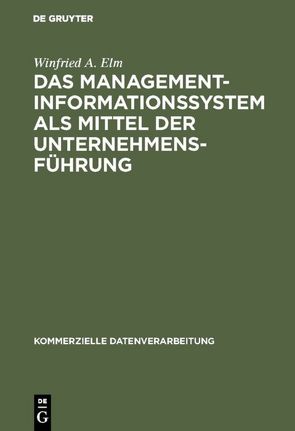 DE GRUYTER

Winfried A. Elm

DAS MANAGEMENT-INFORMATIONSSYSTEM ALS MITTEL DER UNTERNEHMENSFÜHRUNG

KOMMERZIELLE DATENVERARBEITUNG

DE G